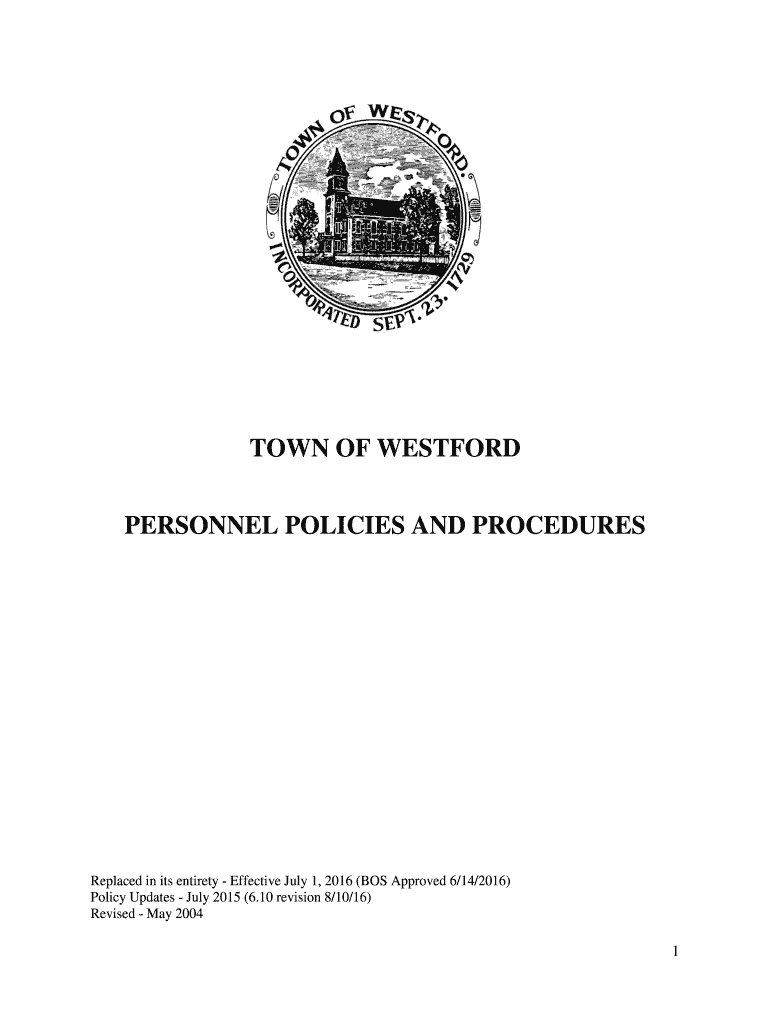 TOWN OF WESTFORD. INCORPORATED SEPT. 23. 1729

TOWN OF WESTFORD

PERSONNEL POLICIES AND PROCEDURES

Replaced in its entirety - Effective July 1, 2016 (BOS Approved 6/14/2016)
Policy Updates - July 2015 (6.10 revision 8/10/16)
Revised - May 2004

1